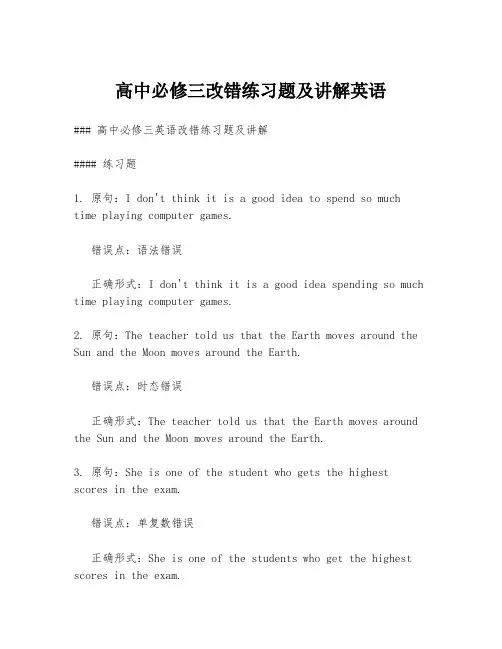 高中必修三改错练习题及讲解英语

### 高中必修三英语改错练习题及讲解

#### 练习题

1. 原句：I don't think it is a good idea to spend so much time playing computer games.

错误点：语法错误

正确形式：I don't think it is a good idea spending so much time playing computer games.

2. 原句：The teacher told us that the Earth moves around the Sun and the Moon moves around the Earth.

错误点：时态错误

正确形式：The teacher told us that the Earth moves around the Sun and the Moon moves around the Earth.

3. 原句：She is one of the student who gets the highest scores in the exam.

错误点：单复数错误

正确形式：She is one of the students who get the highest scores in the exam.